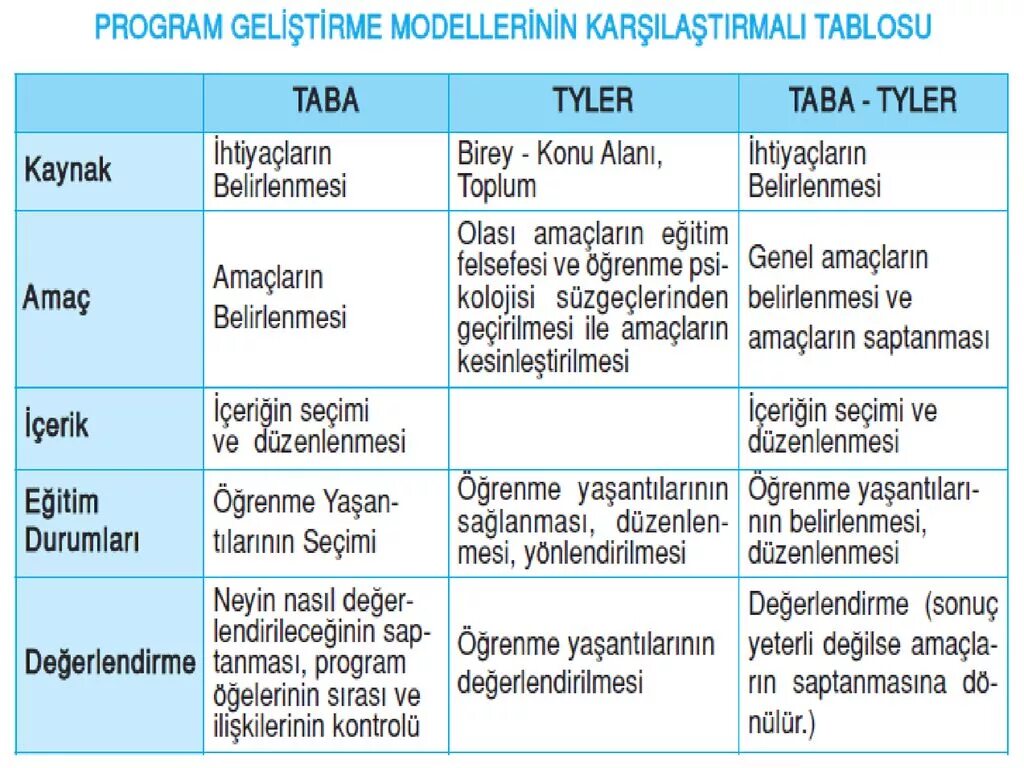 PROGRAM GELİŞTİRME MODELLERİNİN KARŞILAŞTIRMALI TABLOSU

| | TABA | TYLER | TABA - TYLER |
|---|---|---|---|
| Kaynak | İhtiyaçların Belirlenmesi | Birey - Konu Alanı, Toplum | İhtiyaçların Belirlenmesi |
| Amaç | Amaçların Belirlenmesi | Olası amaçların eğitim felsefesi ve öğrenme psikolojisi süzgeçlerinden geçirilmesi ile amaçların kesinleştirilmesi | Genel amaçların belirlenmesi ve amaçların saptanması |
| İçerik | İçeriğin seçimi ve düzenlenmesi | | İçeriğin seçimi ve düzenlenmesi |
| Eğitim Durumları | Öğrenme Yaşantılarının Seçimi | Öğrenme yaşantılarının sağlanması, düzenlenmesi, yönlendirilmesi | Öğrenme yaşantılarının belirlenmesi, düzenlenmesi |
| Değerlendirme | Neyin nasıl değerlendirileceğinin saptanması, program öğelerinin sırası ve ilişkilerinin kontrolü | Öğrenme yaşantılarının değerlendirilmesi | Değerlendirme (sonuç yeterli değilse amaçların saptanmasına dönülür.) |